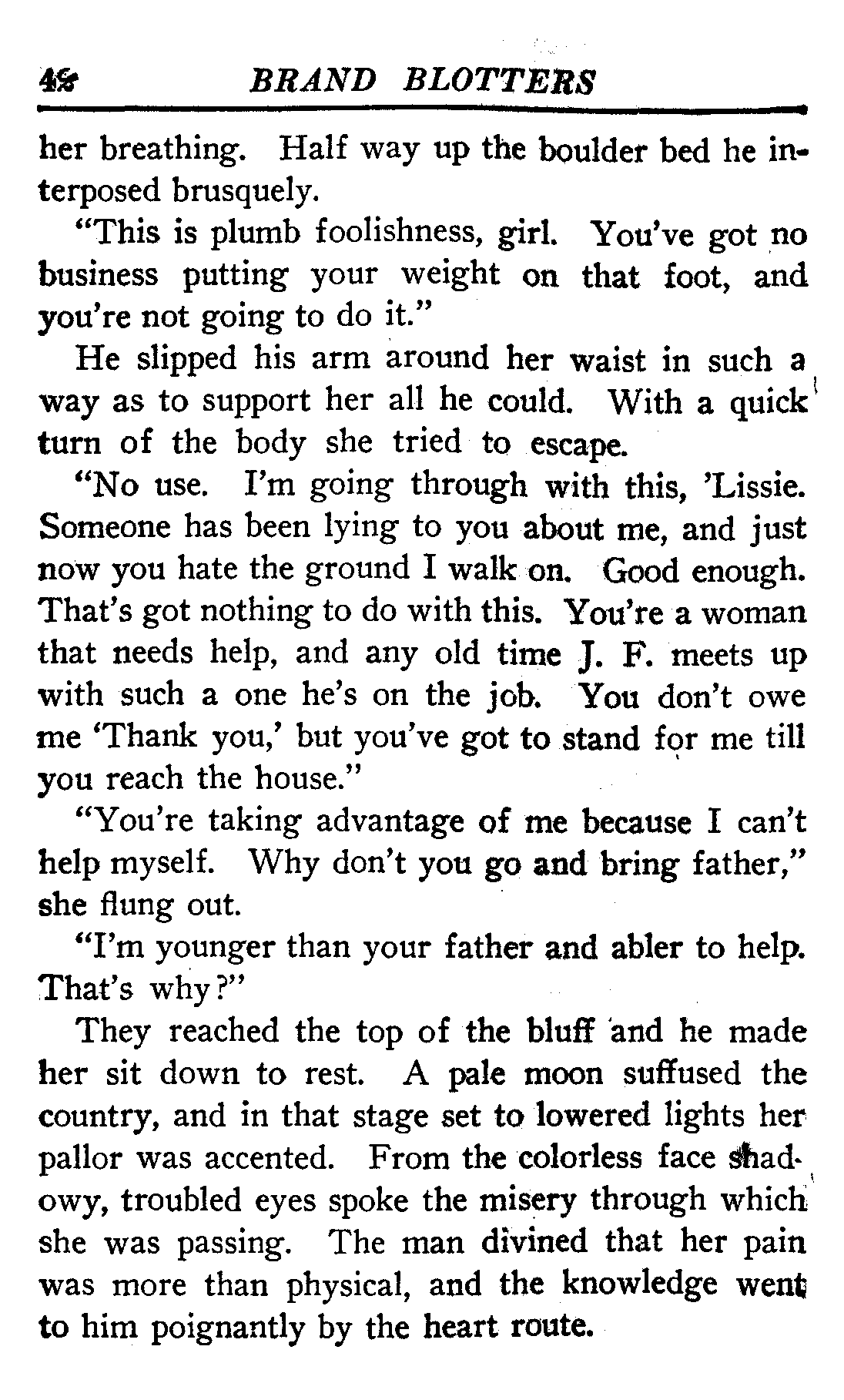 48 BRAND BLOTTERS

her breathing. Half way up the boulder bed he interposed brusquely.

"This is plumb foolishness, girl. You've got no business putting your weight on that foot, and you're not going to do it."

He slipped his arm around her waist in such a way as to support her all he could. With a quick turn of the body she tried to escape.

"No use. I'm going through with this, 'Lissie. Someone has been lying to you about me, and just now you hate the ground I walk on. Good enough. That's got nothing to do with this. You're a woman that needs help, and any old time J. F. meets up with such a one he's on the job. You don't owe me 'Thank you,' but you've got to stand for me till you reach the house."

"You're taking advantage of me because I can't help myself. Why don't you go and bring father," she flung out.

"I'm younger than your father and abler to help. That's why?"

They reached the top of the bluff and he made her sit down to rest. A pale moon suffused the country, and in that stage set to lowered lights her pallor was accented. From the colorless face shadowy, troubled eyes spoke the misery through which she was passing. The man divined that her pain was more than physical, and the knowledge went to him poignantly by the heart route.